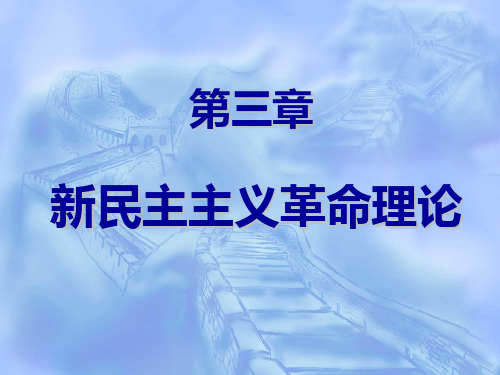 第三章

新民主主义革命理论